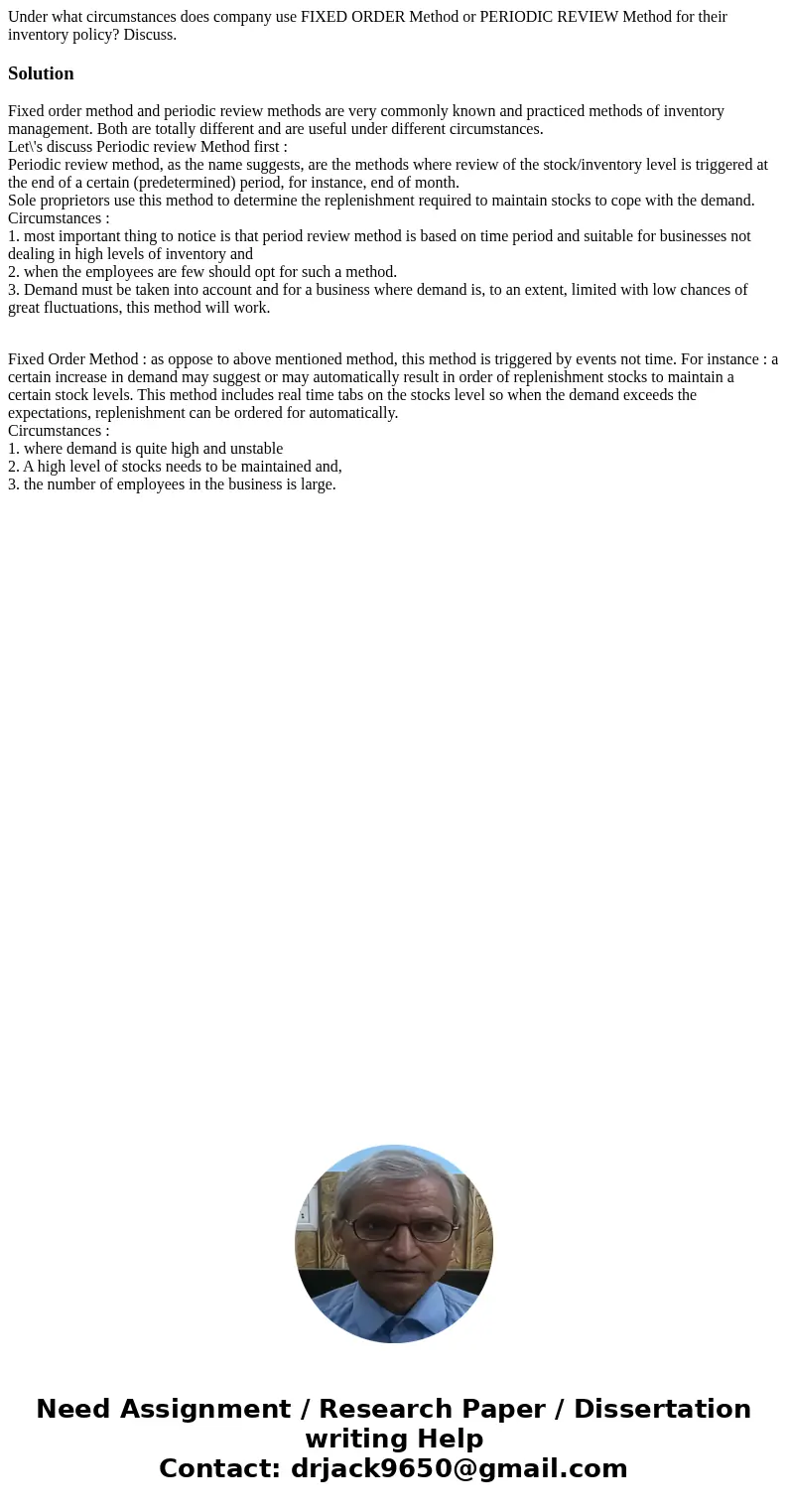 Under what circumstances does company use FIXED ORDER Method or PERIODIC REVIEW Method for their inventory policy? Discuss.

Solution

Fixed order method and periodic review methods are very commonly known and practiced methods of inventory management. Both are totally different and are useful under different circumstances.
Let\'s discuss Periodic review Method first :
Periodic review method, as the name suggests, are the methods where review of the stock/inventory level is triggered at the end of a certain (predetermined) period, for instance, end of month.
Sole proprietors use this method to determine the replenishment required to maintain stocks to cope with the demand.
Circumstances :
1. most important thing to notice is that period review method is based on time period and suitable for businesses not dealing in high levels of inventory and
2. when the employees are few should opt for such a method.
3. Demand must be taken into account and for a business where demand is, to an extent, limited with low chances of great fluctuations, this method will work.

Fixed Order Method : as oppose to above mentioned method, this method is triggered by events not time. For instance : a certain increase in demand may suggest or may automatically result in order of replenishment stocks to maintain a certain stock levels. This method includes real time tabs on the stocks level so when the demand exceeds the expectations, replenishment can be ordered for automatically.
Circumstances :
1. where demand is quite high and unstable
2. A high level of stocks needs to be maintained and,
3. the number of employees in the business is large.

Need Assignment / Research Paper / Dissertation writing Help
Contact: drjack9650@gmail.com